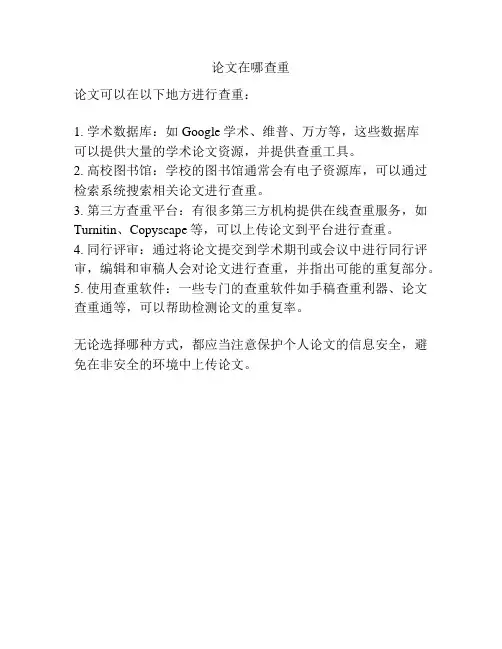 论文在哪查重

论文可以在以下地方进行查重：

1. 学术数据库：如 Google 学术、维普、万方等，这些数据库可以提供大量的学术论文资源，并提供查重工具。
2. 高校图书馆：学校的图书馆通常会有电子资源库，可以通过检索系统搜索相关论文进行查重。
3. 第三方查重平台：有很多第三方机构提供在线查重服务，如 Turnitin、Copyscape 等，可以上传论文到平台进行查重。
4. 同行评审：通过将论文提交到学术期刊或会议中进行同行评审，编辑和审稿人会对论文进行查重，并指出可能的重复部分。
5. 使用查重软件：一些专门的查重软件如手稿查重利器、论文查重通等，可以帮助检测论文的重复率。

无论选择哪种方式，都应当注意保护个人论文的信息安全，避免在非安全的环境中上传论文。